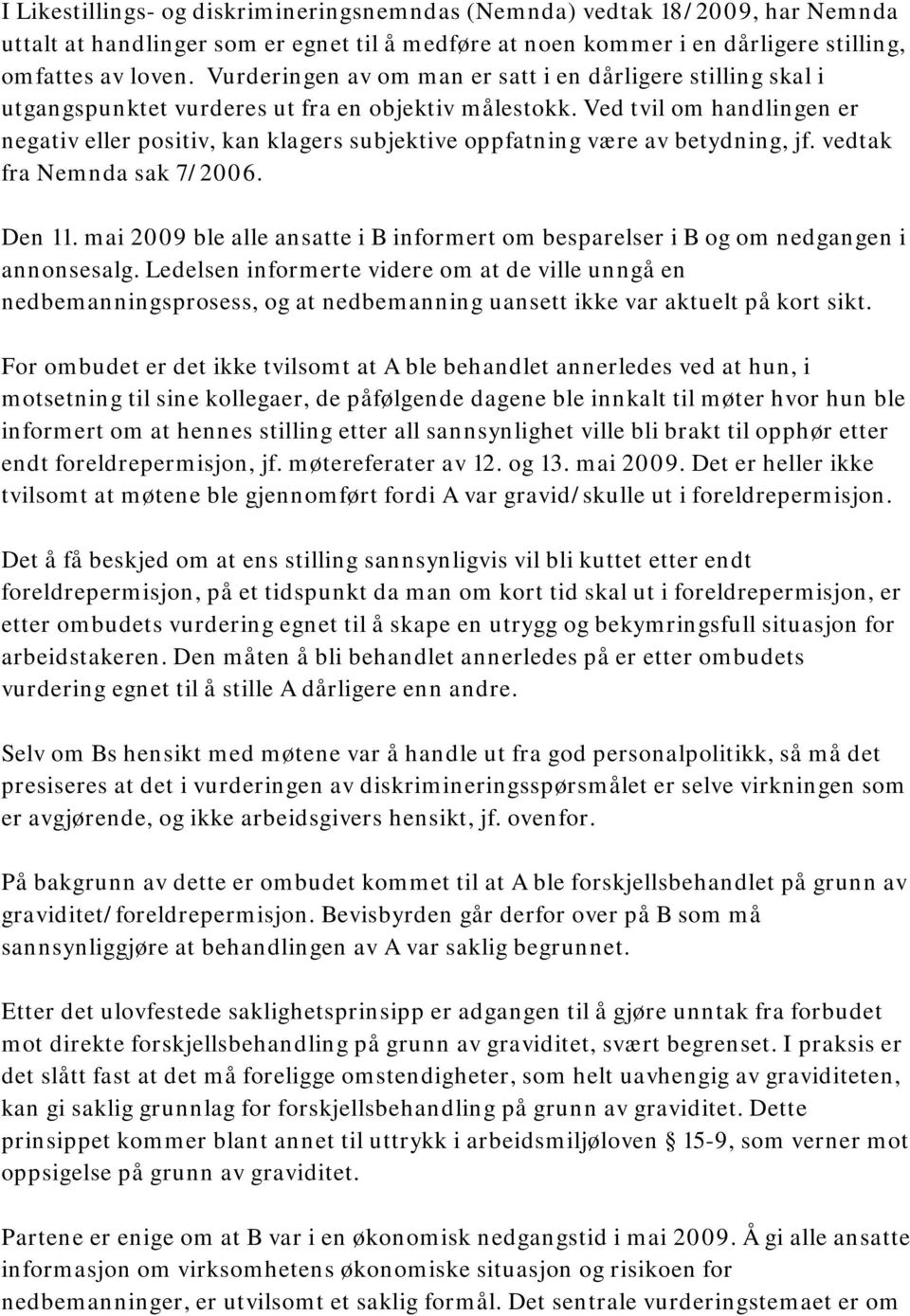 I Likestillings- og diskrimineringsnemndas (Nemnda) vedtak 18/2009, har Nemnda uttalt at handlinger som er egnet til å medføre at noen kommer i en dårligere stilling, omfattes av loven. Vurderingen av om man er satt i en dårligere stilling skal i utgangspunktet vurderes ut fra en objektiv målestokk. Ved tvil om handlingen er negativ eller positiv, kan klagers subjektive oppfatning være av betydning, jf. vedtak fra Nemnda sak 7/2006.

Den 11. mai 2009 ble alle ansatte i B informert om besparelser i B og om nedgangen i annonsesalg. Ledelsen informerte videre om at de ville unngå en nedbemanningsprosess, og at nedbemanning uansett ikke var aktuelt på kort sikt.

For ombudet er det ikke tvilsomt at A ble behandlet annerledes ved at hun, i motsetning til sine kollegaer, de påfølgende dagene ble innkalt til møter hvor hun ble informert om at hennes stilling etter all sannsynlighet ville bli brakt til opphør etter endt foreldrepermisjon, jf. møtereferater av 12. og 13. mai 2009. Det er heller ikke tvilsomt at møtene ble gjennomført fordi A var gravid/skulle ut i foreldrepermisjon.

Det å få beskjed om at ens stilling sannsynligvis vil bli kuttet etter endt foreldrepermisjon, på et tidspunkt da man om kort tid skal ut i foreldrepermisjon, er etter ombudets vurdering egnet til å skape en utrygg og bekymringsfull situasjon for arbeidstakeren. Den måten å bli behandlet annerledes på er etter ombudets vurdering egnet til å stille A dårligere enn andre.

Selv om Bs hensikt med møtene var å handle ut fra god personalpolitikk, så må det presiseres at det i vurderingen av diskrimineringsspørsmålet er selve virkningen som er avgjørende, og ikke arbeidsgivers hensikt, jf. ovenfor.

På bakgrunn av dette er ombudet kommet til at A ble forskjellsbehandlet på grunn av graviditet/foreldrepermisjon. Bevisbyrden går derfor over på B som må sannsynliggjøre at behandlingen av A var saklig begrunnet.

Etter det ulovfestede saklighetsprinsipp er adgangen til å gjøre unntak fra forbudet mot direkte forskjellsbehandling på grunn av graviditet, svært begrenset. I praksis er det slått fast at det må foreligge omstendigheter, som helt uavhengig av graviditeten, kan gi saklig grunnlag for forskjellsbehandling på grunn av graviditet. Dette prinsippet kommer blant annet til uttrykk i arbeidsmiljøloven § 15-9, som verner mot oppsigelse på grunn av graviditet.

Partene er enige om at B var i en økonomisk nedgangstid i mai 2009. Å gi alle ansatte informasjon om virksomhetens økonomiske situasjon og risikoen for nedbemanninger, er utvilsomt et saklig formål. Det sentrale vurderingstemaet er om